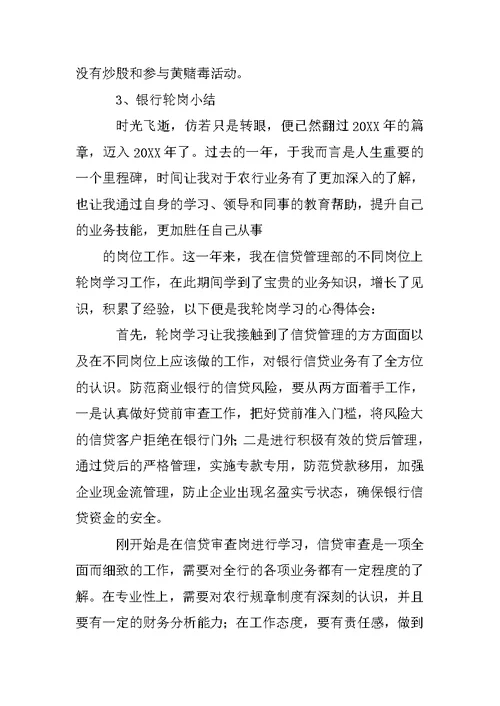 没有炒股和参与黄赌毒活动。

3、银行轮岗小结

时光飞逝，仿若只是转眼，便已然翻过20XX年的篇章，迈入20XX年了。过去的一年，于我而言是人生重要的一个里程碑，时间让我对于农行业务有了更加深入的了解，也让我通过自身的学习、领导和同事的教育帮助，提升自己的业务技能，更加胜任自己从事

的岗位工作。这一年来，我在信贷管理部的不同岗位上轮岗学习工作，在此期间学到了宝贵的业务知识，增长了见识，积累了经验，以下便是我轮岗学习的心得体会：

首先，轮岗学习让我接触到了信贷管理的方方面面以及在不同岗位上应该做的工作，对银行信贷业务有了全方位的认识。防范商业银行的信贷风险，要从两方面着手工作，一是认真做好贷前审查工作，把好贷前准入门槛，将风险大的信贷客户拒绝在银行门外；二是进行积极有效的贷后管理，通过贷后的严格管理，实施专款专用，防范贷款移用，加强企业现金流管理，防止企业出现名盈实亏状态，确保银行信贷资金的安全。

刚开始是在信贷审查岗进行学习，信贷审查是一项全面而细致的工作，需要对全行的各项业务都有一定程度的了解。在专业性上，需要对农行规章制度有深刻的认识，并且要有一定的财务分析能力；在工作态度，要有责任感，做到